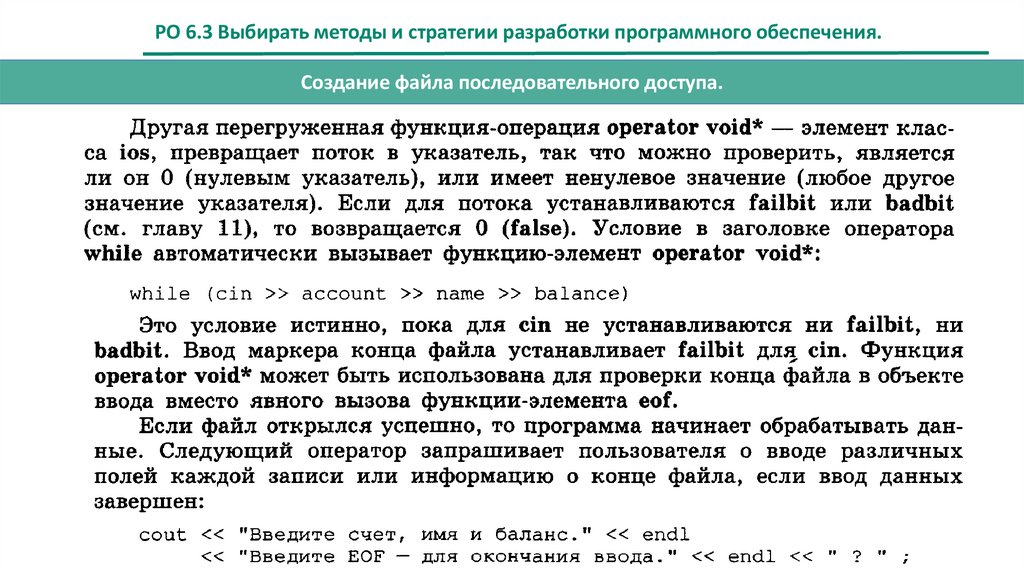 РО 6.3 Выбирать методы и стратегии разработки программного обеспечения.

Создание файла последовательного доступа.

Другая перегруженная функция-операция operator void* — элемент класса ios, превращает поток в указатель, так что можно проверить, является ли он 0 (нулевым указатель), или имеет ненулевое значение (любое другое значение указателя). Если для потока устанавливаются failbit или badbit (см. главу 11), то возвращается 0 (false). Условие в заголовке оператора while автоматически вызывает функцию-элемент operator void*:

while (cin >> account >> name >> balance)

Это условие истинно, пока для cin не устанавливаются ни failbit, ни badbit. Ввод маркера конца файла устанавливает failbit для cin. Функция operator void* может быть использована для проверки конца файла в объекте ввода вместо явного вызова функции-элемента eof.

Если файл открылся успешно, то программа начинает обрабатывать данные. Следующий оператор запрашивает пользователя о вводе различных полей каждой записи или информацию о конце файла, если ввод данных завершен:

cout << "Введите счет, имя и баланс." << endl
     << "Введите EOF — для окончания ввода." << endl << " ? " ;